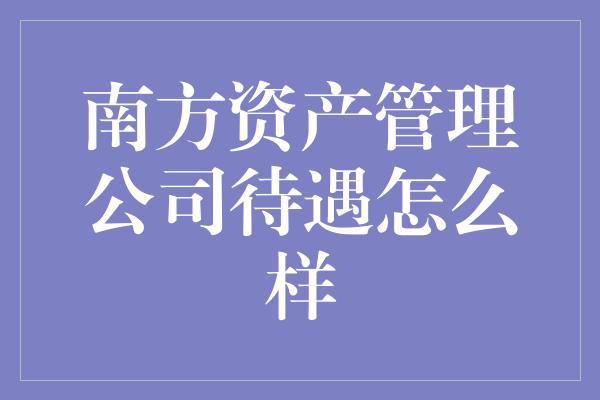 南方资产管理公司待遇怎么样